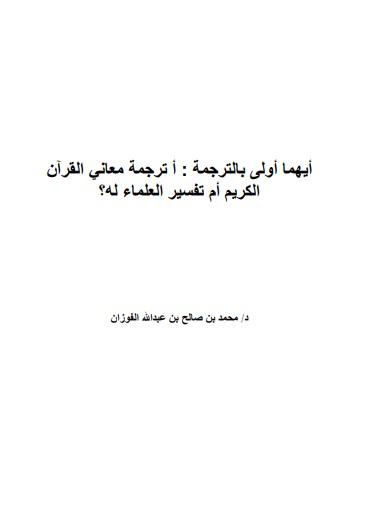 أيهما أولى بالترجمة : أ ترجمة معاني القرآن الكريم أم تفسير العلماء له؟

د/ محمد بن صالح بن عبدالله الفوزان